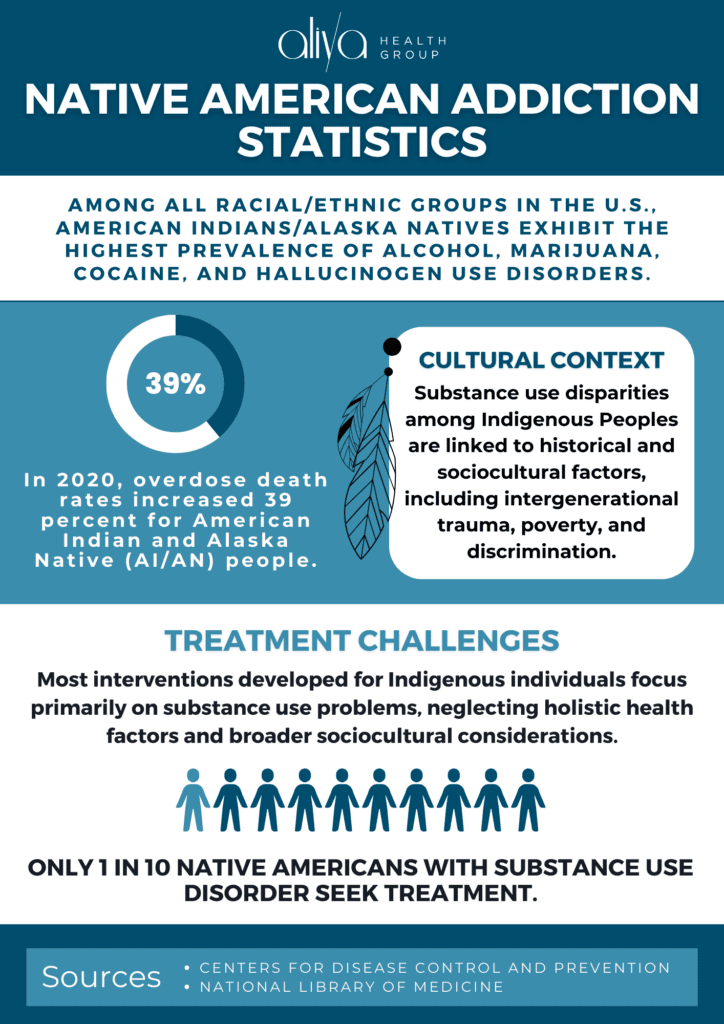 aliya HEALTH GROUP

NATIVE AMERICAN ADDICTION STATISTICS

AMONG ALL RACIAL/ETHNIC GROUPS IN THE U.S., AMERICAN INDIANS/ALASKA NATIVES EXHIBIT THE HIGHEST PREVALENCE OF ALCOHOL, MARIJUANA, COCAINE, AND HALLUCINOGEN USE DISORDERS.

39%

In 2020, overdose death rates increased 39 percent for American Indian and Alaska Native (AI/AN) people.

CULTURAL CONTEXT

Substance use disparities among Indigenous Peoples are linked to historical and sociocultural factors, including intergenerational trauma, poverty, and discrimination.

TREATMENT CHALLENGES

Most interventions developed for Indigenous individuals focus primarily on substance use problems, neglecting holistic health factors and broader sociocultural considerations.

ONLY 1 IN 10 NATIVE AMERICANS WITH SUBSTANCE USE DISORDER SEEK TREATMENT.

Sources
• CENTERS FOR DISEASE CONTROL AND PREVENTION
• NATIONAL LIBRARY OF MEDICINE